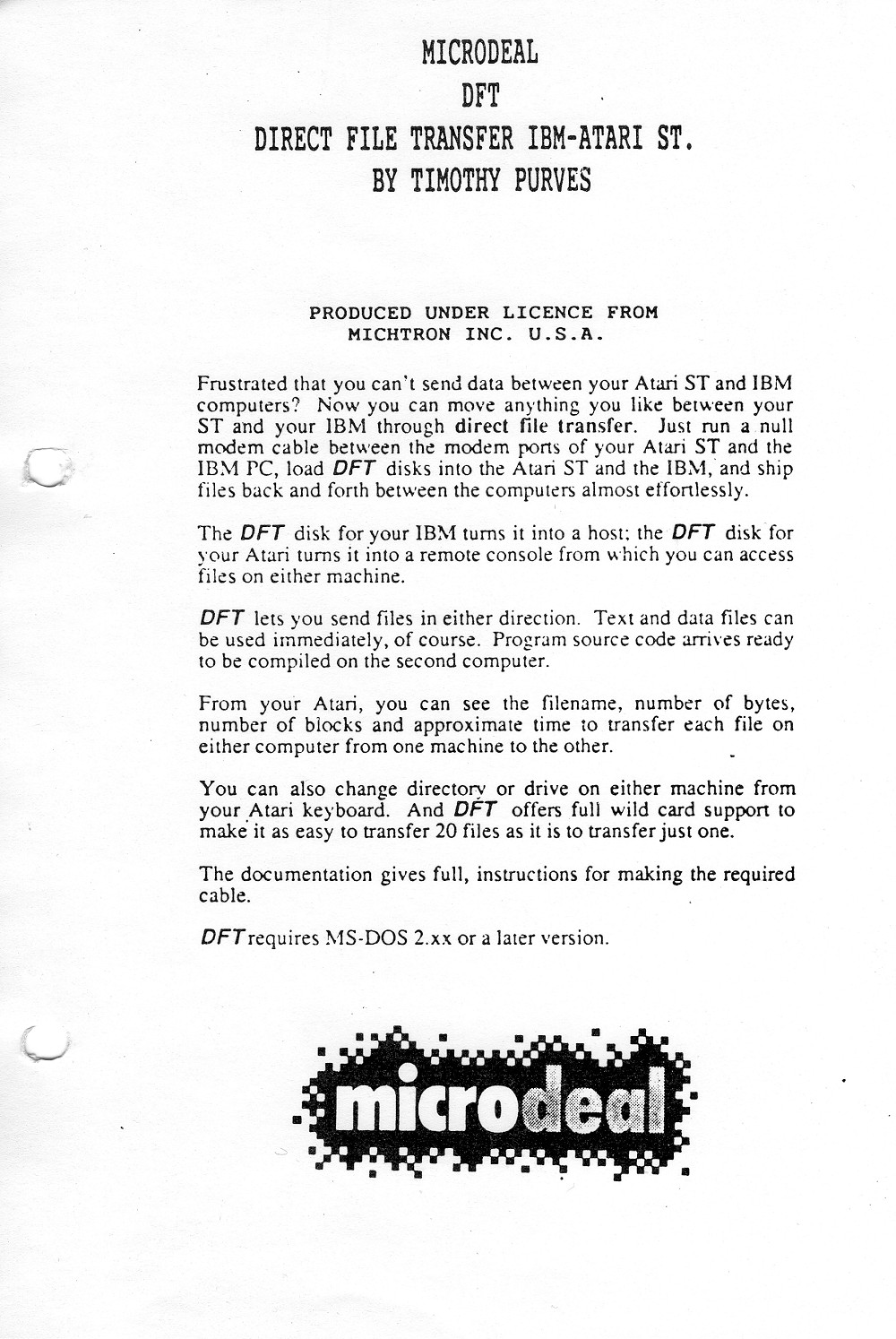 MICRODEAL
DFT
DIRECT FILE TRANSFER IBM-ATARI ST.
BY TIMOTHY PURVES

PRODUCED UNDER LICENCE FROM
MICHTRON INC. U.S.A.

Frustrated that you can't send data between your Atari ST and IBM computers? Now you can move anything you like between your ST and your IBM through direct file transfer. Just run a null modem cable between the modem ports of your Atari ST and the IBM PC, load DFT disks into the Atari ST and the IBM, and ship files back and forth between the computers almost effortlessly.

The DFT disk for your IBM turns it into a host; the DFT disk for your Atari turns it into a remote console from which you can access files on either machine.

DFT lets you send files in either direction. Text and data files can be used immediately, of course. Program source code arrives ready to be compiled on the second computer.

From your Atari, you can see the filename, number of bytes, number of blocks and approximate time to transfer each file on either computer from one machine to the other.

You can also change directory or drive on either machine from your Atari keyboard. And DFT offers full wild card support to make it as easy to transfer 20 files as it is to transfer just one.

The documentation gives full, instructions for making the required cable.

DFT requires MS-DOS 2.xx or a later version.

microdeal